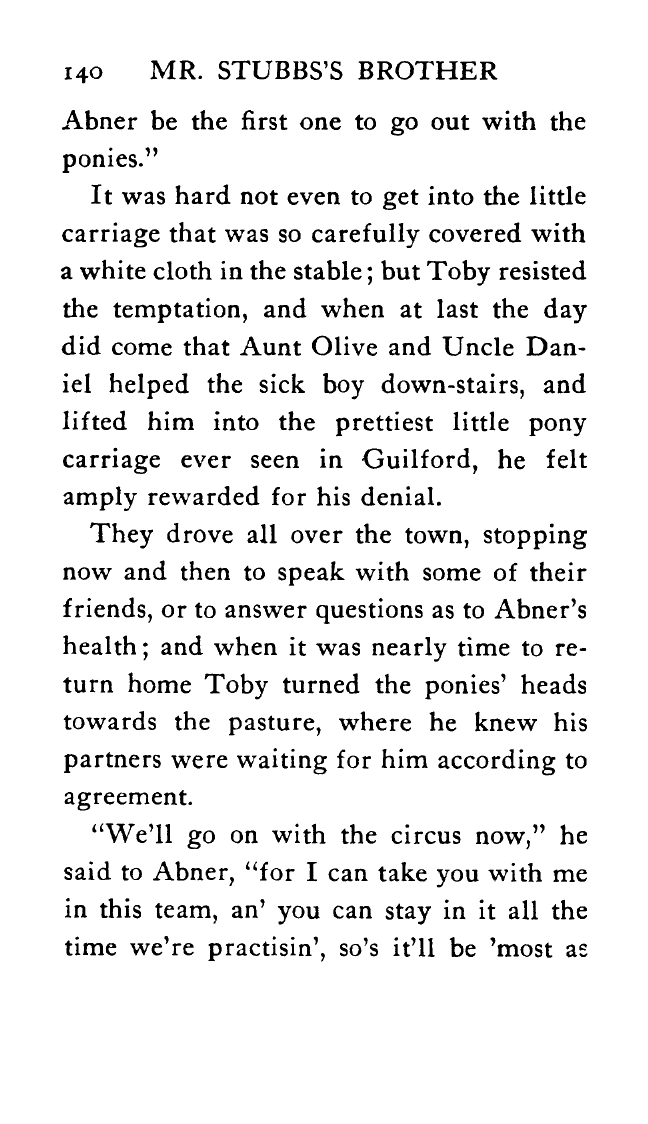 140 MR. STUBBS'S BROTHER

Abner be the first one to go out with the ponies."

It was hard not even to get into the little carriage that was so carefully covered with a white cloth in the stable; but Toby resisted the temptation, and when at last the day did come that Aunt Olive and Uncle Daniel helped the sick boy down-stairs, and lifted him into the prettiest little pony carriage ever seen in Guilford, he felt amply rewarded for his denial.

They drove all over the town, stopping now and then to speak with some of their friends, or to answer questions as to Abner's health; and when it was nearly time to return home Toby turned the ponies' heads towards the pasture, where he knew his partners were waiting for him according to agreement.

"We'll go on with the circus now," he said to Abner, "for I can take you with me in this team, an' you can stay in it all the time we're practisin', so's it'll be 'most as